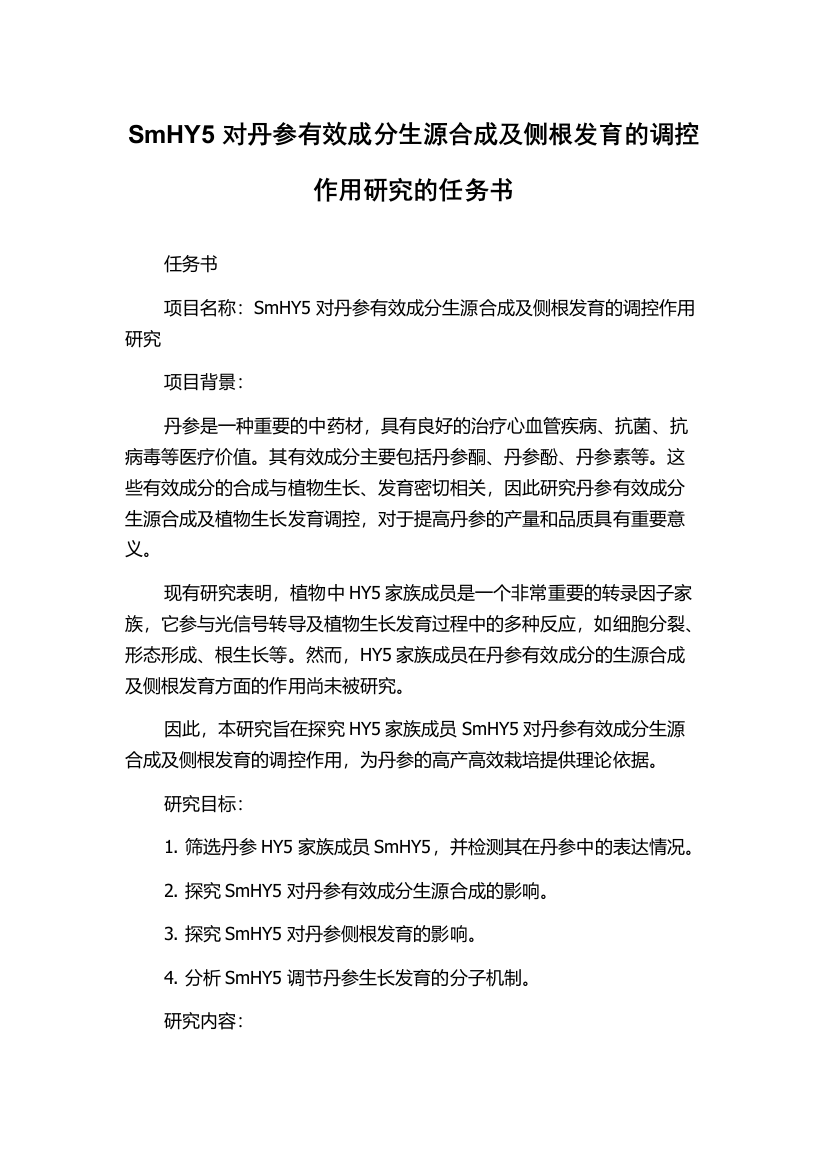 SmHY5 对丹参有效成分生源合成及侧根发育的调控作用研究的任务书

任务书

项目名称：SmHY5 对丹参有效成分生源合成及侧根发育的调控作用研究

项目背景：

丹参是一种重要的中药材，具有良好的治疗心血管疾病、抗菌、抗病毒等医疗价值。其有效成分主要包括丹参酮、丹参酚、丹参素等。这些有效成分的合成与植物生长、发育密切相关，因此研究丹参有效成分生源合成及植物生长发育调控，对于提高丹参的产量和品质具有重要意义。

现有研究表明，植物中 HY5 家族成员是一个非常重要的转录因子家族，它参与光信号转导及植物生长发育过程中的多种反应，如细胞分裂、形态形成、根生长等。然而，HY5 家族成员在丹参有效成分的生源合成及侧根发育方面的作用尚未被研究。

因此，本研究旨在探究 HY5 家族成员 SmHY5 对丹参有效成分生源合成及侧根发育的调控作用，为丹参的高产高效栽培提供理论依据。

研究目标：

1. 筛选丹参 HY5 家族成员 SmHY5，并检测其在丹参中的表达情况。

2. 探究 SmHY5 对丹参有效成分生源合成的影响。

3. 探究 SmHY5 对丹参侧根发育的影响。

4. 分析 SmHY5 调节丹参生长发育的分子机制。

研究内容：